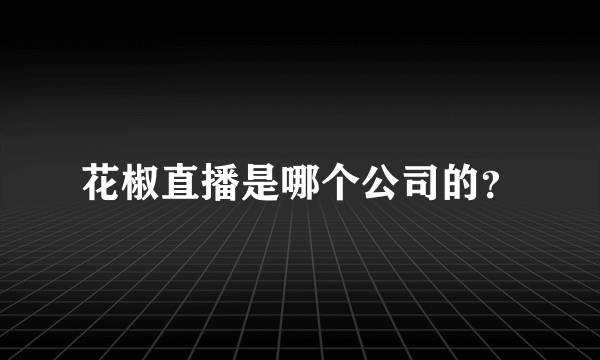 花椒直播是哪个公司的?